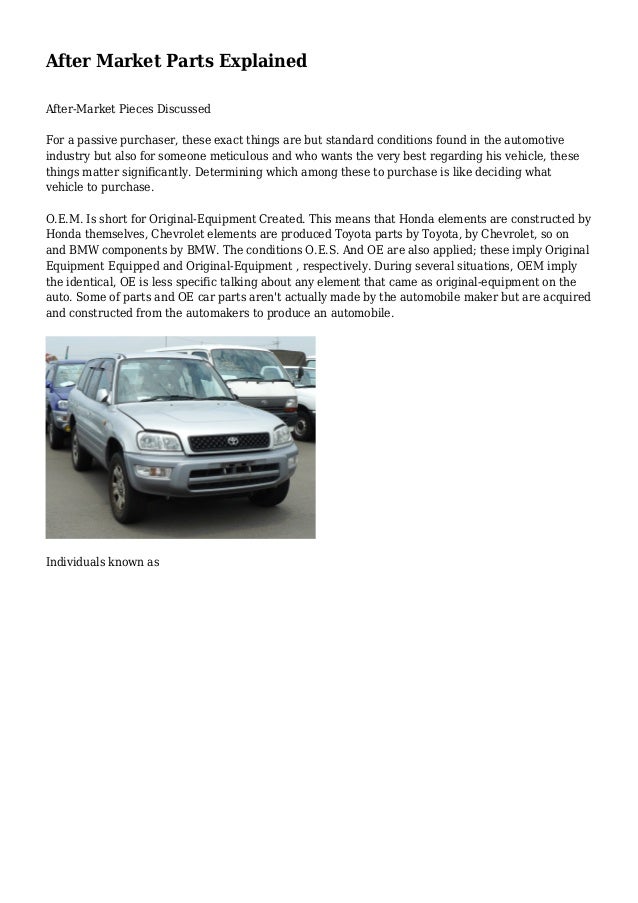 After Market Parts Explained

After-Market Pieces Discussed

For a passive purchaser, these exact things are but standard conditions found in the automotive industry but also for someone meticulous and who wants the very best regarding his vehicle, these things matter significantly. Determining which among these to purchase is like deciding what vehicle to purchase.

O.E.M. Is short for Original-Equipment Created. This means that Honda elements are constructed by Honda themselves, Chevrolet elements are produced Toyota parts by Toyota, by Chevrolet, so on and BMW components by BMW. The conditions O.E.S. And OE are also applied; these imply Original Equipment Equipped and Original-Equipment , respectively. During several situations, OEM imply the identical, OE is less specific talking about any element that came as original-equipment on the auto. Some of parts and OE car parts aren't actually made by the automobile maker but are acquired and constructed from the automakers to produce an automobile.

Individuals known as